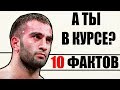 А ТЫ
В КУРСЕ?
10 ФАКТОВ